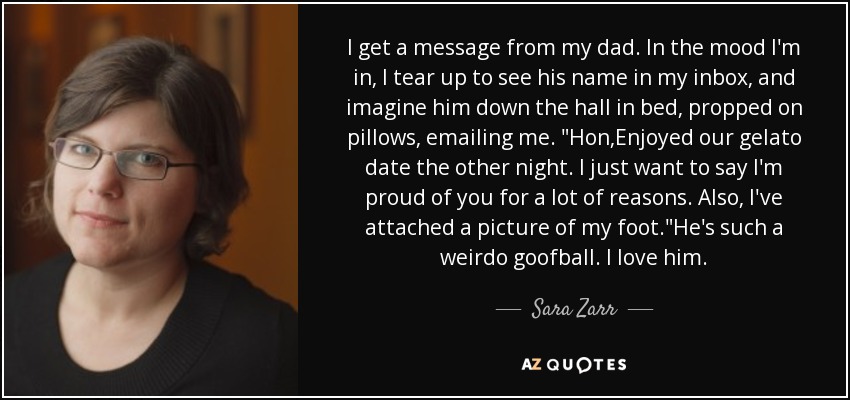 I get a message from my dad. In the mood I'm in, I tear up to see his name in my inbox, and imagine him down the hall in bed, propped on pillows, emailing me. "Hon,Enjoyed our gelato date the other night. I just want to say I'm proud of you for a lot of reasons. Also, I've attached a picture of my foot."He's such a weirdo goofball. I love him.

— Sara Zarr —

AZ QUOTES